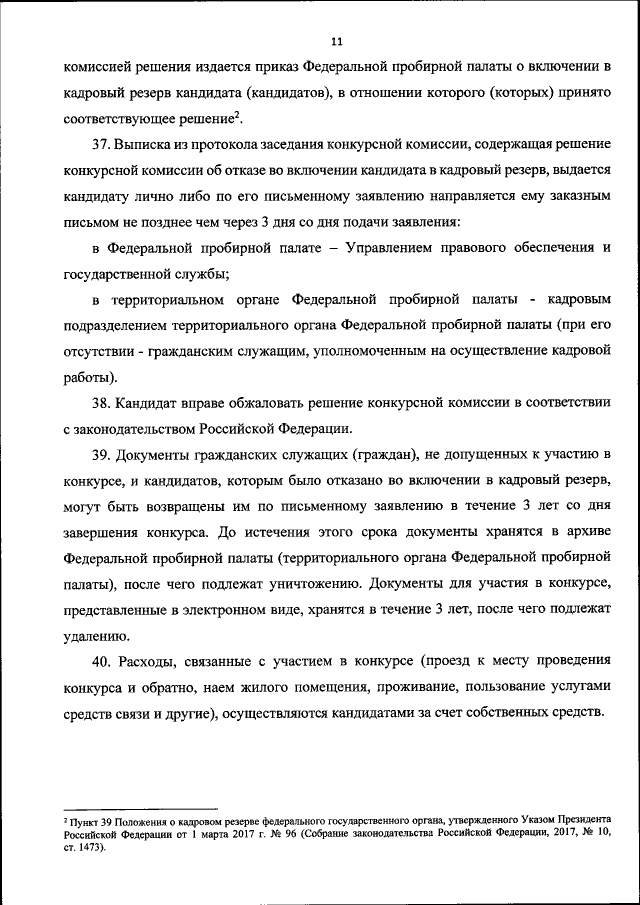 11

комиссией решения издается приказ Федеральной пробирной палаты о включении в кадровый резерв кандидата (кандидатов), в отношении которого (которых) принято соответствующее решение$^2$.

37. Выписка из протокола заседания конкурсной комиссии, содержащая решение конкурсной комиссии об отказе во включении кандидата в кадровый резерв, выдается кандидату лично либо по его письменному заявлению направляется ему заказным письмом не позднее чем через 3 дня со дня подачи заявления:

в Федеральной пробирной палате – Управлением правового обеспечения и государственной службы;

в территориальном органе Федеральной пробирной палаты - кадровым подразделением территориального органа Федеральной пробирной палаты (при его отсутствии - гражданским служащим, уполномоченным на осуществление кадровой работы).

38. Кандидат вправе обжаловать решение конкурсной комиссии в соответствии с законодательством Российской Федерации.

39. Документы гражданских служащих (граждан), не допущенных к участию в конкурсе, и кандидатов, которым было отказано во включении в кадровый резерв, могут быть возвращены им по письменному заявлению в течение 3 лет со дня завершения конкурса. До истечения этого срока документы хранятся в архиве Федеральной пробирной палаты (территориального органа Федеральной пробирной палаты), после чего подлежат уничтожению. Документы для участия в конкурсе, представленные в электронном виде, хранятся в течение 3 лет, после чего подлежат удалению.

40. Расходы, связанные с участием в конкурсе (проезд к месту проведения конкурса и обратно, наем жилого помещения, проживание, пользование услугами средств связи и другие), осуществляются кандидатами за счет собственных средств.

$^2$ Пункт 39 Положения о кадровом резерве федерального государственного органа, утвержденного Указом Президента Российской Федерации от 1 марта 2017 г. № 96 (Собрание законодательства Российской Федерации, 2017, № 10, ст. 1473).